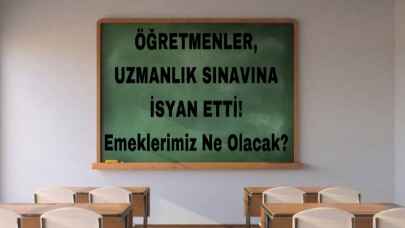 ÖĞRETMENLER,
UZMANLIK SINAVINA
İSYAN ETTİ!
Emeklerimiz Ne Olacak?